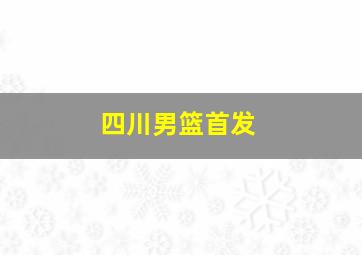 四川男篮首发